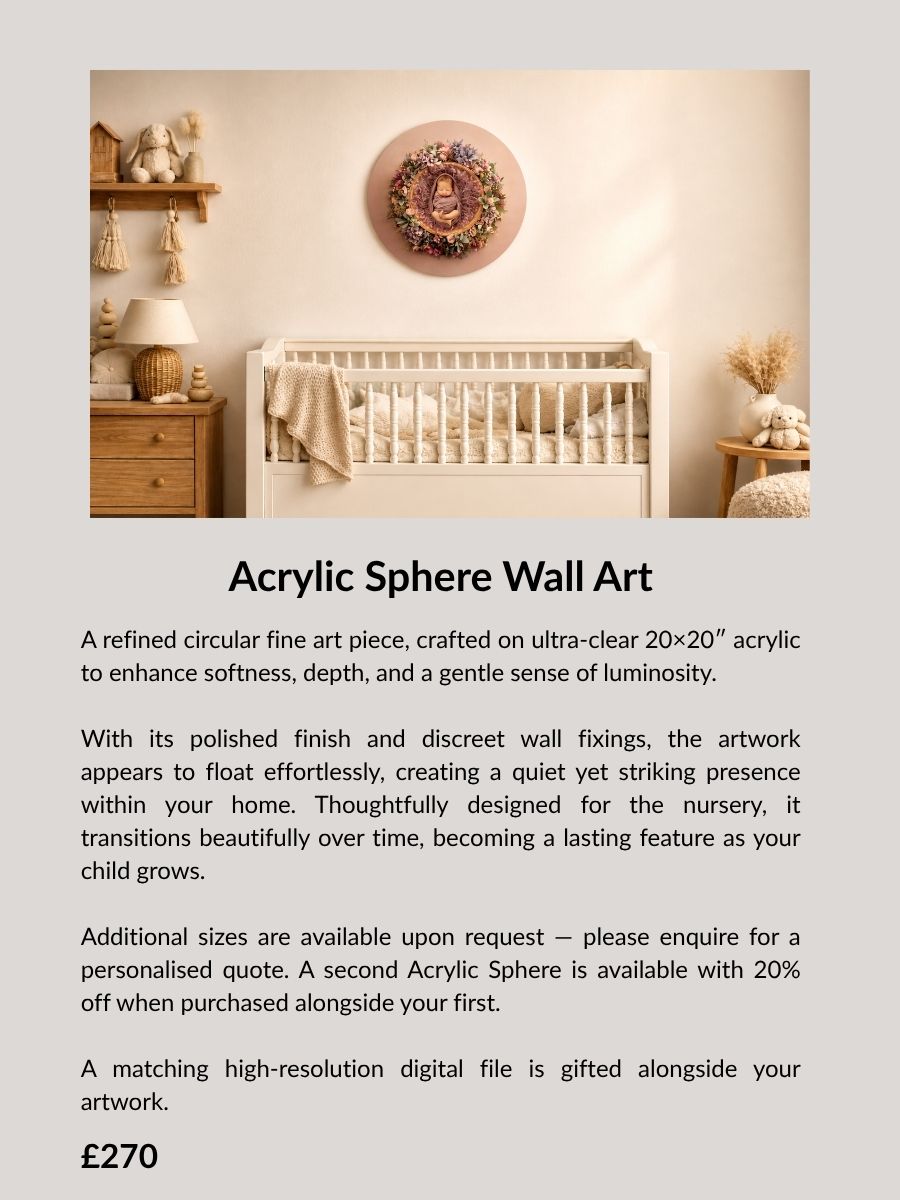 Acrylic Sphere Wall Art

A refined circular fine art piece, crafted on ultra-clear 20×20″ acrylic to enhance softness, depth, and a gentle sense of luminosity.

With its polished finish and discreet wall fixings, the artwork appears to float effortlessly, creating a quiet yet striking presence within your home. Thoughtfully designed for the nursery, it transitions beautifully over time, becoming a lasting feature as your child grows.

Additional sizes are available upon request — please enquire for a personalised quote. A second Acrylic Sphere is available with 20% off when purchased alongside your first.

A matching high-resolution digital file is gifted alongside your artwork.

£270